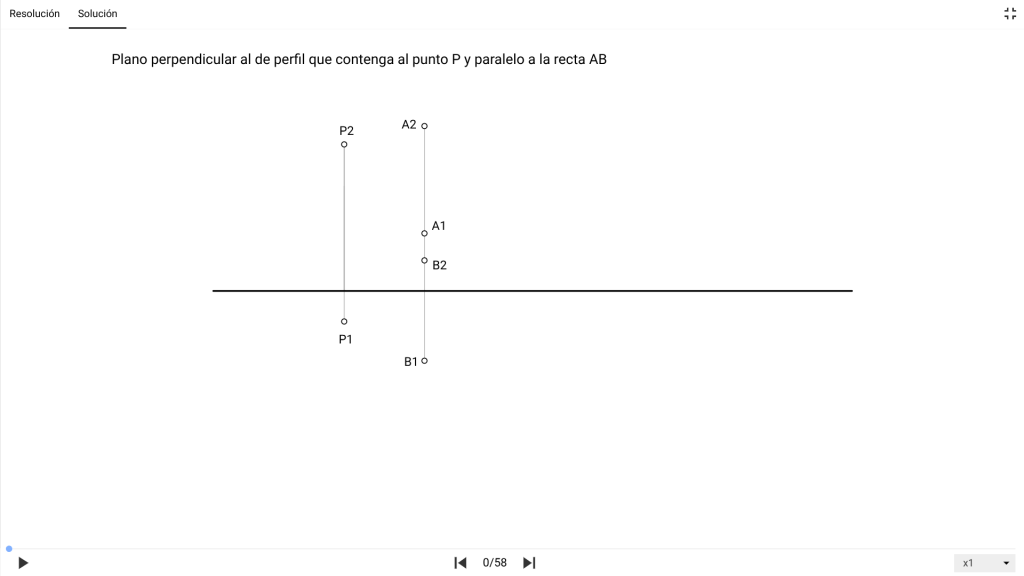 Resolución Solución

Plano perpendicular al de perfil que contenga al punto P y paralelo a la recta AB

P2
A2
A1
B2
P1
B1

0/58

x1